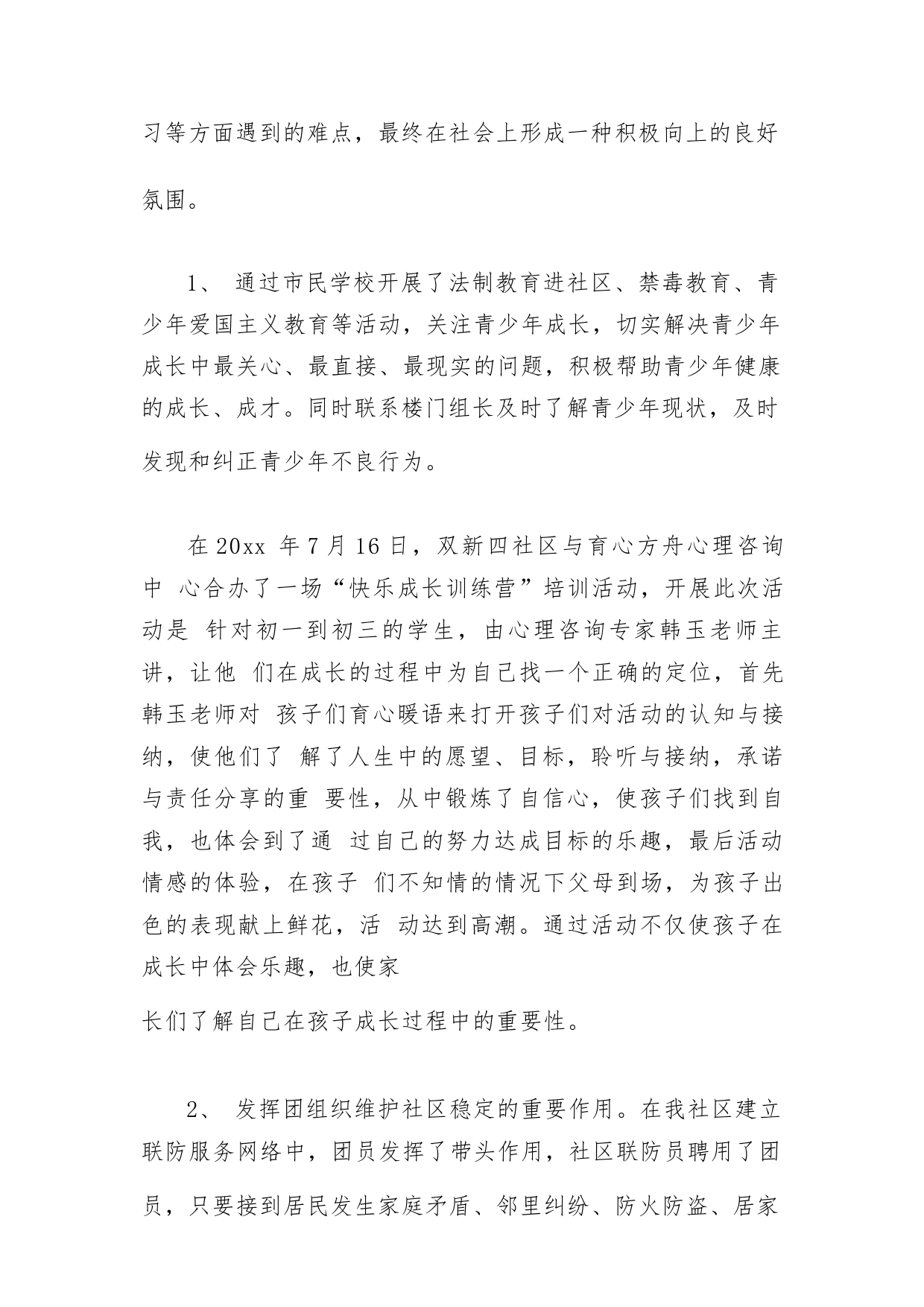 习等方面遇到的难点，最终在社会上形成一种积极向上的良好氛围。

1、 通过市民学校开展了法制教育进社区、禁毒教育、青少年爱国主义教育等活动，关注青少年成长，切实解决青少年成长中最关心、最直接、最现实的问题，积极帮助青少年健康的成长、成才。同时联系楼门组长及时了解青少年现状，及时发现和纠正青少年不良行为。

在 20xx 年 7 月 16 日，双新四社区与育心方舟心理咨询中 心合办了一场“快乐成长训练营”培训活动，开展此次活动是 针对初一到初三的学生，由心理咨询专家韩玉老师主讲，让他 们在成长的过程中为自己找一个正确的定位，首先韩玉老师对 孩子们育心暖语来打开孩子们对活动的认知与接纳，使他们了 解了人生中的愿望、目标，聆听与接纳，承诺与责任分享的重 要性，从中锻炼了自信心，使孩子们找到自我，也体会到了通 过自己的努力达成目标的乐趣，最后活动情感的体验，在孩子 们不知情的情况下父母到场，为孩子出色的表现献上鲜花，活 动达到高潮。通过活动不仅使孩子在成长中体会乐趣，也使家

长们了解自己在孩子成长过程中的重要性。

2、 发挥团组织维护社区稳定的重要作用。在我社区建立联防服务网络中，团员发挥了带头作用，社区联防员聘用了团员，只要接到居民发生家庭矛盾、邻里纠纷、防火防盗、居家